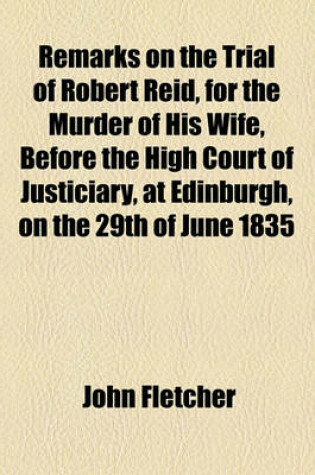 Remarks on the Trial of Robert Reid, for the Murder of His Wife, Before the High Court of Justiciary, at Edinburgh, on the 29th of June 1835

John Fletcher